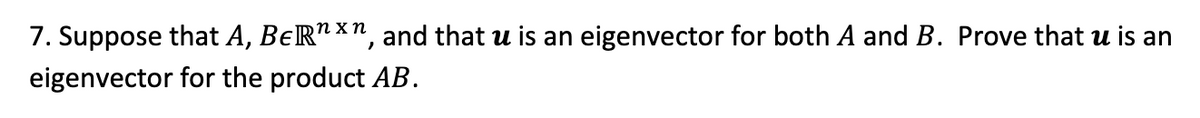 7. Suppose that $A$, $B \epsilon \mathbb{R}^{n \times n}$, and that $\boldsymbol{u}$ is an eigenvector for both $A$ and $B$. Prove that $\boldsymbol{u}$ is an eigenvector for the product $AB$.